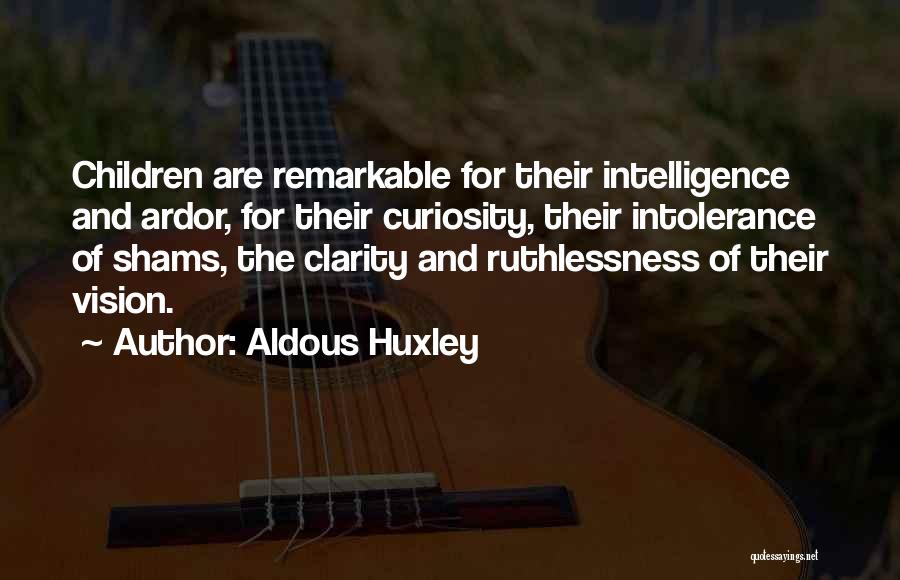 Children are remarkable for their intelligence and ardor, for their curiosity, their intolerance of shams, the clarity and ruthlessness of their vision.

~ Author: Aldous Huxley

quotessayings.net